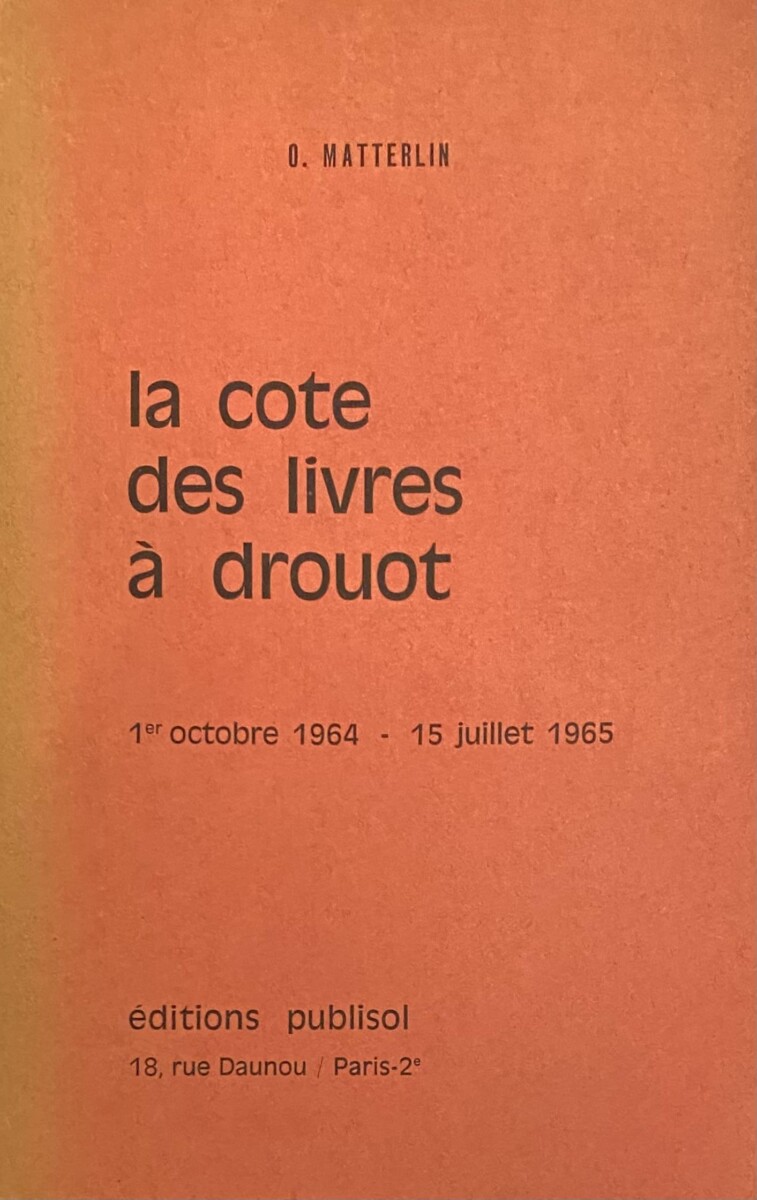 O. MATTERLIN

la cote
des livres
à drouot

1er octobre 1964 - 15 juillet 1965

éditions publisol

18, rue Daunou / Paris-2e